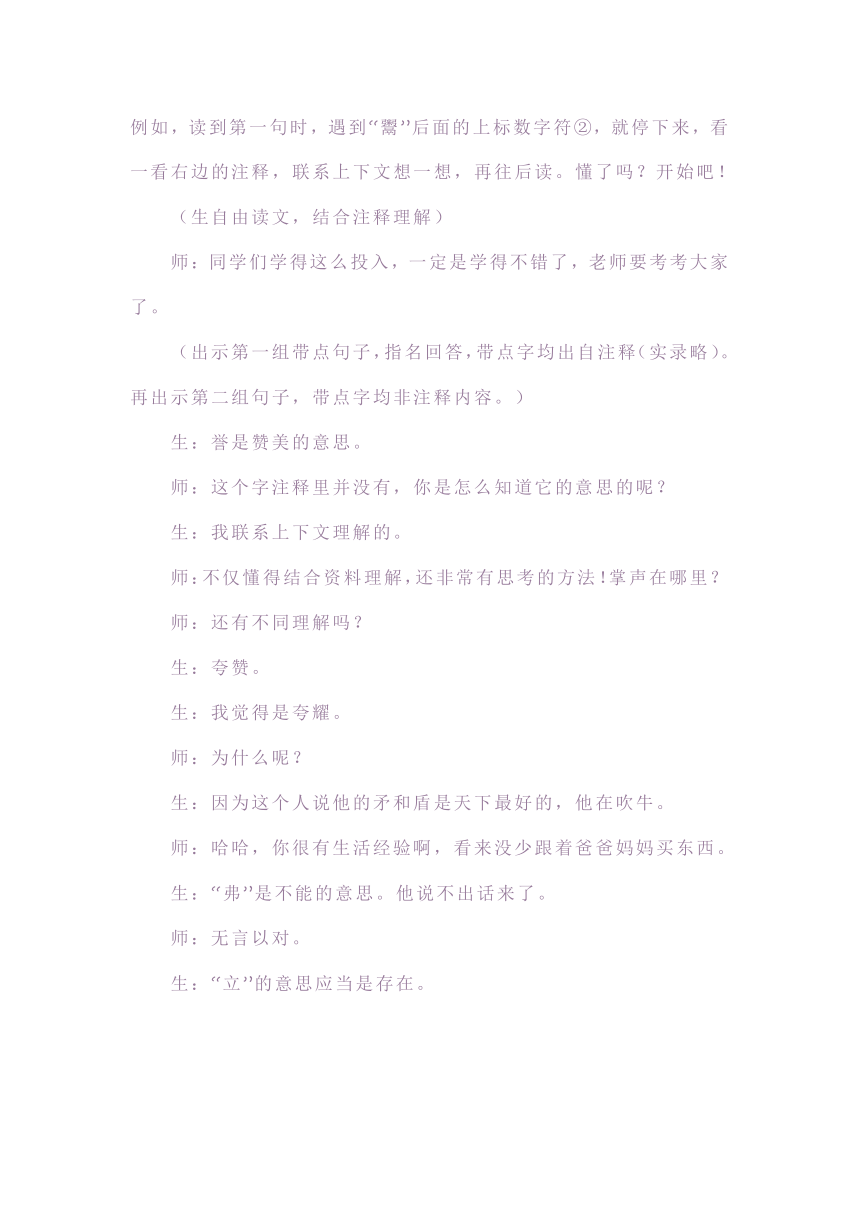 例如，读到第一句时，遇到“鬻”后面的上标数字符②，就停下来，看一看右边的注释，联系上下文想一想，再往后读。懂了吗？开始吧！

（生自由读文，结合注释理解）

师：同学们学得这么投入，一定是学得不错了，老师要考考大家了。

（出示第一组带点句子，指名回答，带点字均出自注释（实录略）。再出示第二组句子，带点字均非注释内容。）

生：誉是赞美的意思。

师：这个字注释里并没有，你是怎么知道它的意思的呢？

生：我联系上下文理解的。

师：不仅懂得结合资料理解，还非常有思考的方法！掌声在哪里？

师：还有不同理解吗？

生：夸赞。

生：我觉得是夸耀。

师：为什么呢？

生：因为这个人说他的矛和盾是天下最好的，他在吹牛。

师：哈哈，你很有生活经验啊，看来没少跟着爸爸妈妈买东西。

生：“弗”是不能的意思。他说不出话来了。

师：无言以对。

生：“立”的意思应当是存在。